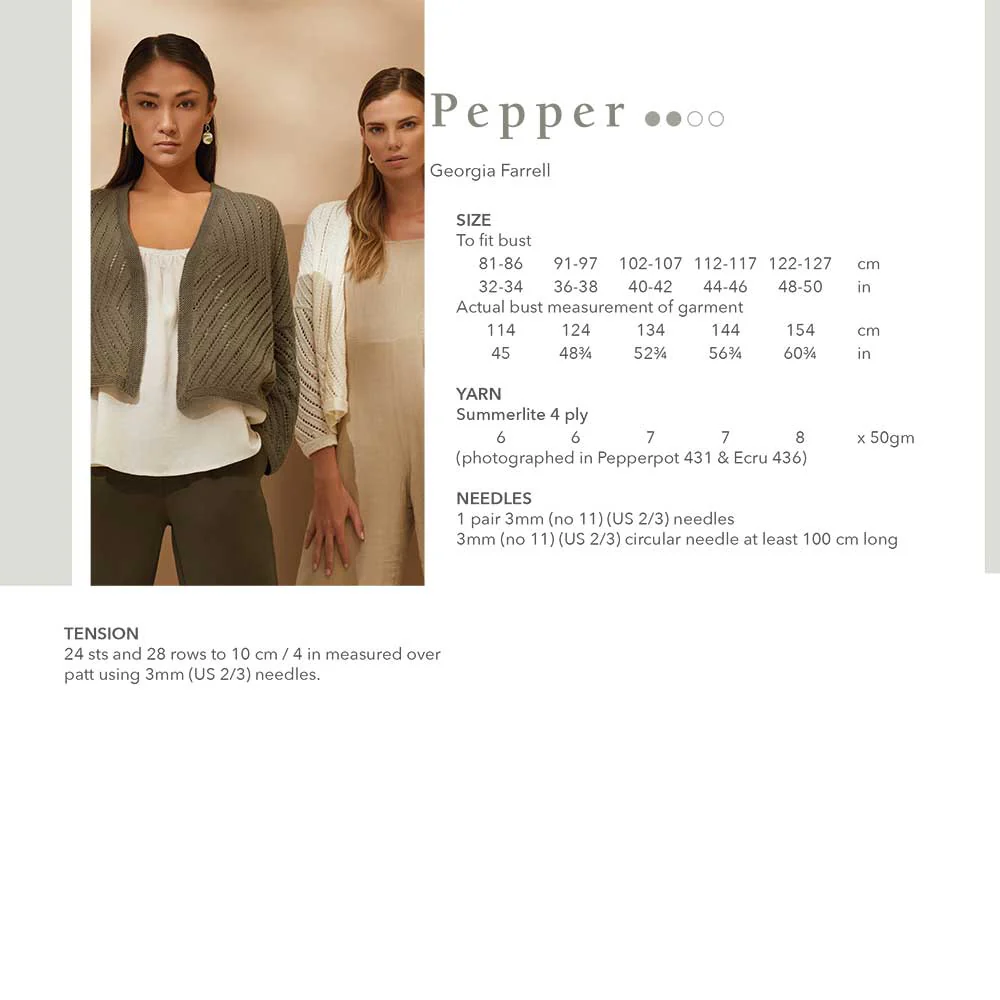 Pepper ●●○○

Georgia Farrell

SIZE
To fit bust

| 81-86 | 91-97 | 102-107 | 112-117 | 122-127 | cm |
|---|---|---|---|---|---|
| 32-34 | 36-38 | 40-42 | 44-46 | 48-50 | in |

Actual bust measurement of garment

| 114 | 124 | 134 | 144 | 154 | cm |
|---|---|---|---|---|---|
| 45 | 48¾ | 52¾ | 56¾ | 60¾ | in |

YARN
Summerlite 4 ply

| 6 | 6 | 7 | 7 | 8 | x 50gm |
|---|---|---|---|---|---|

(photographed in Pepperpot 431 & Ecru 436)

NEEDLES
1 pair 3mm (no 11) (US 2/3) needles
3mm (no 11) (US 2/3) circular needle at least 100 cm long

TENSION
24 sts and 28 rows to 10 cm / 4 in measured over patt using 3mm (US 2/3) needles.